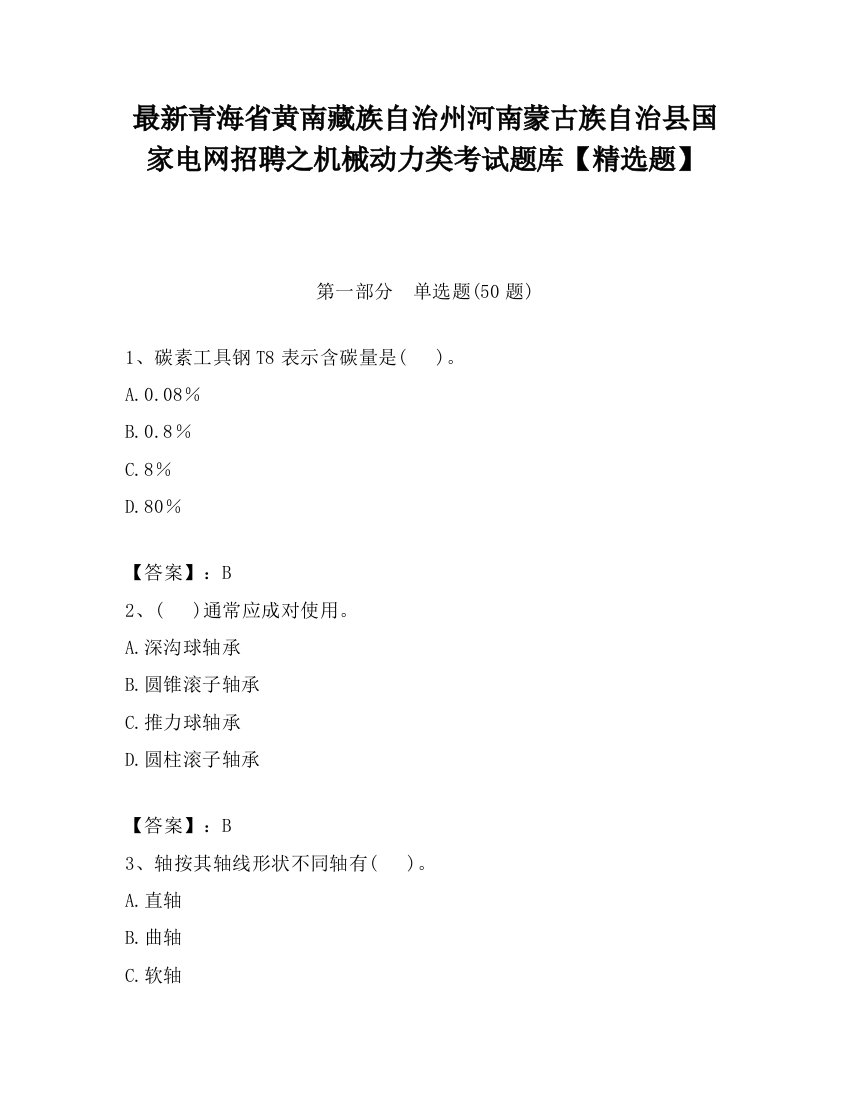 最新青海省黄南藏族自治州河南蒙古族自治县国家电网招聘之机械动力类考试题库【精选题】

第一部分　单选题(50 题)

1、碳素工具钢 T8 表示含碳量是(　　)。

A.0.08％

B.0.8％

C.8％

D.80％

【答案】：B

2、(　　)通常应成对使用。

A.深沟球轴承

B.圆锥滚子轴承

C.推力球轴承

D.圆柱滚子轴承

【答案】：B

3、轴按其轴线形状不同轴有(　　)。

A.直轴

B.曲轴

C.软轴